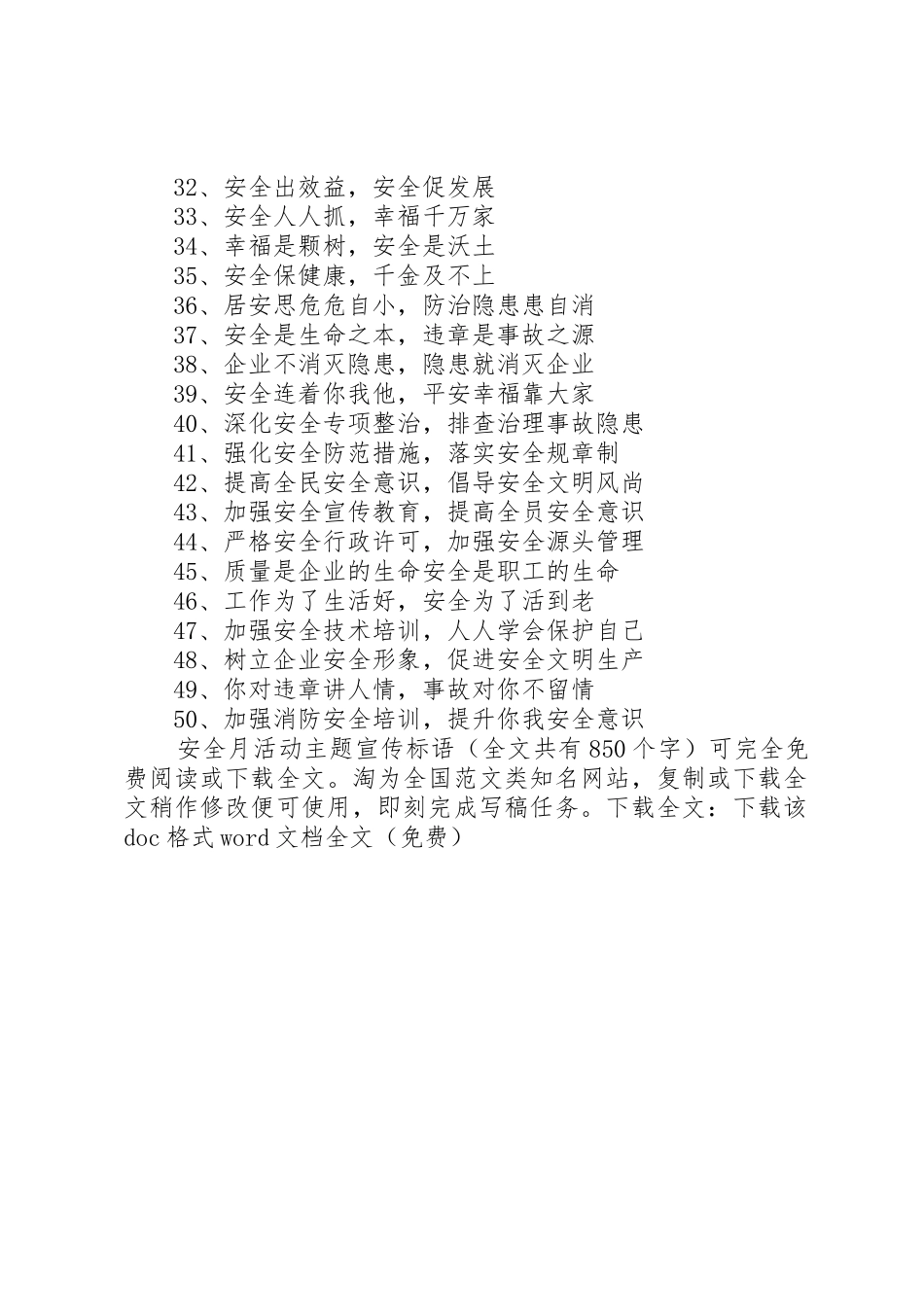 32、安全出效益，安全促发展
33、安全人人抓，幸福千万家
34、幸福是颗树，安全是沃土
35、安全保健康，千金及不上
36、居安思危危自小，防治隐患患自消
37、安全是生命之本，违章是事故之源
38、企业不消灭隐患，隐患就消灭企业
39、安全连着你我他，平安幸福靠大家
40、深化安全专项整治，排查治理事故隐患
41、强化安全防范措施，落实安全规章制
42、提高全民安全意识，倡导安全文明风尚
43、加强安全宣传教育，提高全员安全意识
44、严格安全行政许可，加强安全源头管理
45、质量是企业的生命安全是职工的生命
46、工作为了生活好，安全为了活到老
47、加强安全技术培训，人人学会保护自己
48、树立企业安全形象，促进安全文明生产
49、你对违章讲人情，事故对你不留情
50、加强消防安全培训，提升你我安全意识

安全月活动主题宣传标语（全文共有850个字）可完全免费阅读或下载全文。淘为全国范文类知名网站，复制或下载全文稍作修改便可使用，即刻完成写稿任务。下载全文：下载该doc格式word文档全文（免费）